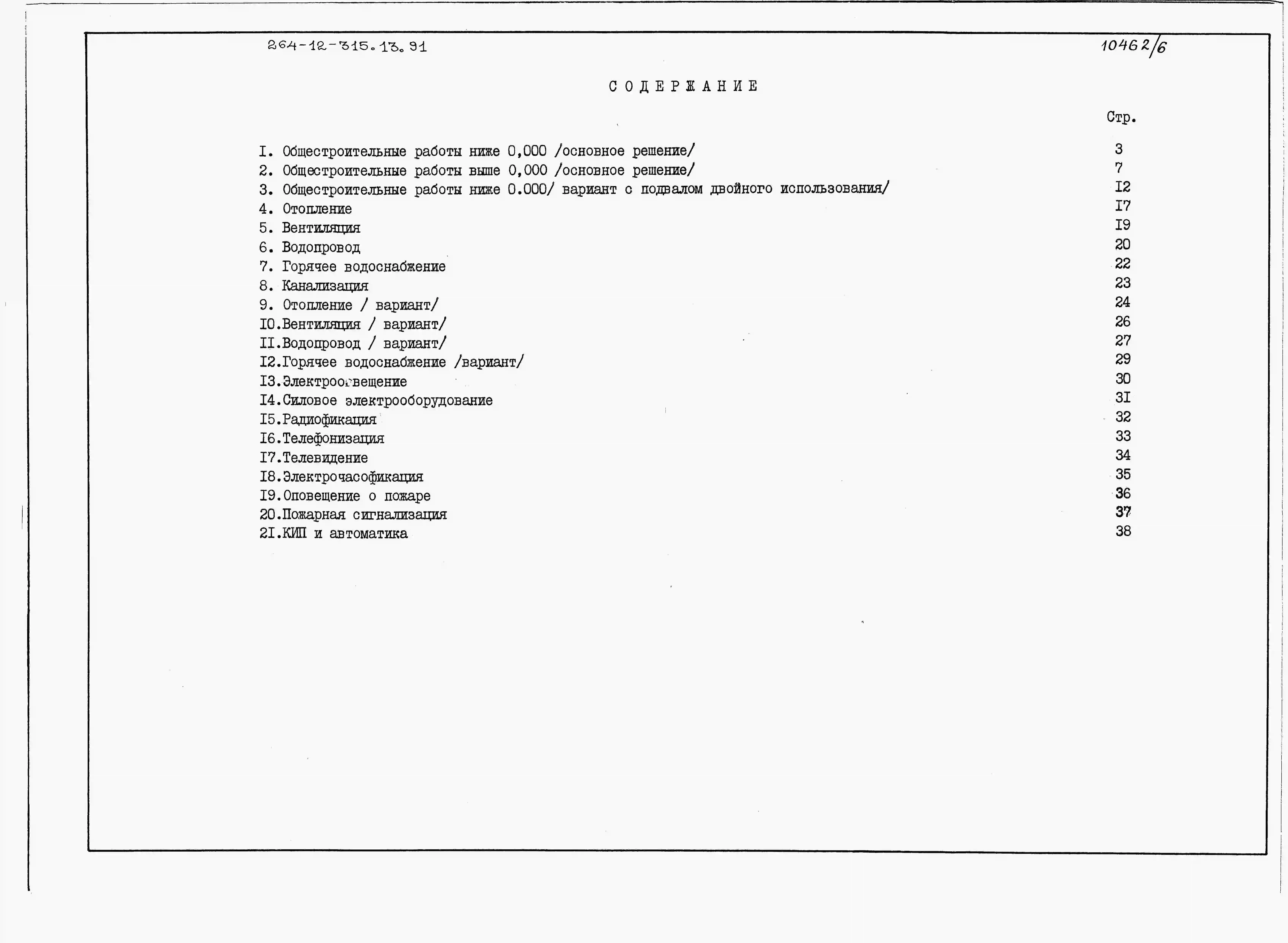 264-12-315.13.91

10462/6

СОДЕРЖАНИЕ

Стр.

| | |
|---|---|
| I. Общестроительные работы ниже 0,000 /основное решение/ | 3 |
| 2. Общестроительные работы выше 0,000 /основное решение/ | 7 |
| 3. Общестроительные работы ниже 0.000/ вариант с подвалом двойного использования/ | I2 |
| 4. Отопление | I7 |
| 5. Вентиляция | I9 |
| 6. Водопровод | 20 |
| 7. Горячее водоснабжение | 22 |
| 8. Канализация | 23 |
| 9. Отопление / вариант/ | 24 |
| I0.Вентиляция / вариант/ | 26 |
| II.Водопровод / вариант/ | 27 |
| I2.Горячее водоснабжение /вариант/ | 29 |
| I3.Электроосвещение | 30 |
| I4.Силовое электрооборудование | 3I |
| I5.Радиофикация | 32 |
| I6.Телефонизация | 33 |
| I7.Телевидение | 34 |
| I8.Электрочасофикация | 35 |
| I9.Оповещение о пожаре | 36 |
| 20.Пожарная сигнализация | 37 |
| 2I.КИП и автоматика | 38 |